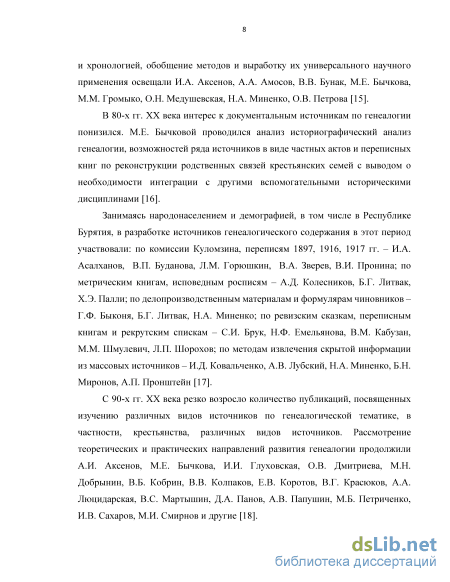 8

и хронологией, обобщение методов и выработку их универсального научного применения освещали И.А. Аксенов, А.А. Амосов, В.В. Бунак, М.Е. Бычкова, М.М. Громыко, О.Н. Медушевская, Н.А. Миненко, О.В. Петрова [15].

В 80-х гг. XX века интерес к документальным источникам по генеалогии понизился. М.Е. Бычковой проводился анализ историографический анализ генеалогии, возможностей ряда источников в виде частных актов и переписных книг по реконструкции родственных связей крестьянских семей с выводом о необходимости интеграции с другими вспомогательными историческими дисциплинами [16].

Занимаясь народонаселением и демографией, в том числе в Республике Бурятия, в разработке источников генеалогического содержания в этот период участвовали: по комиссии Куломзина, переписям 1897, 1916, 1917 гг. – И.А. Асалханов, В.П. Буданова, Л.М. Горюшкин, В.А. Зверев, В.И. Пронина; по метрическим книгам, исповедным росписям – А.Д. Колесников, Б.Г. Литвак, Х.Э. Палли; по делопроизводственным материалам и формулярам чиновников – Г.Ф. Быконя, Б.Г. Литвак, Н.А. Миненко; по ревизским сказкам, переписным книгам и рекрутским спискам – С.И. Брук, Н.Ф. Емельянова, В.М. Кабузан, М.М. Шмулевич, Л.П. Шорохов; по методам извлечения скрытой информации из массовых источников – И.Д. Ковальченко, А.В. Лубский, Н.А. Миненко, Б.Н. Миронов, А.П. Пронштейн [17].

С 90-х гг. XX века резко возросло количество публикаций, посвященных изучению различных видов источников по генеалогической тематике, в частности, крестьянства, различных видов источников. Рассмотрение теоретических и практических направлений развития генеалогии продолжили А.И. Аксенов, М.Е. Бычкова, И.И. Глуховская, О.В. Дмитриева, М.Н. Добрынин, В.Б. Кобрин, В.В. Колпаков, Е.В. Коротов, В.Г. Красюков, А.А. Люцидарская, В.С. Мартышин, Д.А. Панов, А.В. Папушин, М.Б. Петриченко, И.В. Сахаров, М.И. Смирнов и другие [18].

dsLib.net
библиотека диссертаций